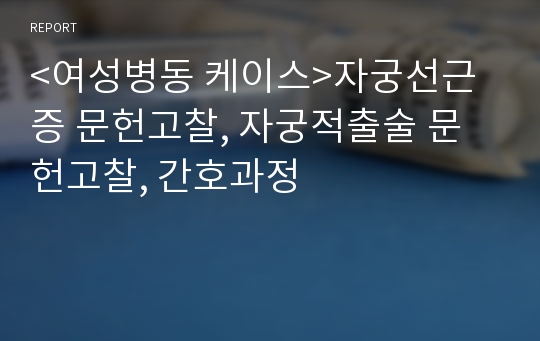 REPORT

<여성병동 케이스>자궁선근증 문헌고찰, 자궁적출술 문헌고찰, 간호과정